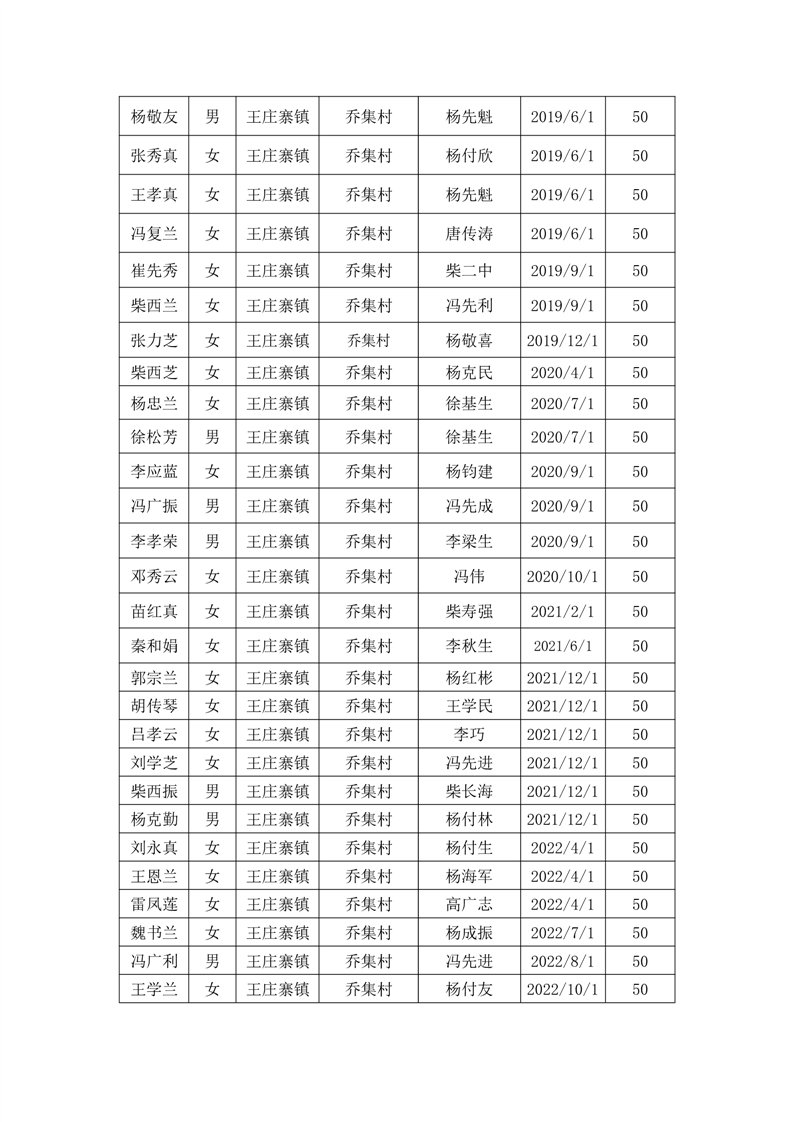 | 杨敬友 | 男 | 王庄寨镇 | 乔集村 | 杨先魁 | 2019/6/1 | 50 |
|---|---|---|---|---|---|---|
| 张秀真 | 女 | 王庄寨镇 | 乔集村 | 杨付欣 | 2019/6/1 | 50 |
| 王孝真 | 女 | 王庄寨镇 | 乔集村 | 杨先魁 | 2019/6/1 | 50 |
| 冯复兰 | 女 | 王庄寨镇 | 乔集村 | 唐传涛 | 2019/6/1 | 50 |
| 崔先秀 | 女 | 王庄寨镇 | 乔集村 | 柴二中 | 2019/9/1 | 50 |
| 柴西兰 | 女 | 王庄寨镇 | 乔集村 | 冯先利 | 2019/9/1 | 50 |
| 张力芝 | 女 | 王庄寨镇 | 乔集村 | 杨敬喜 | 2019/12/1 | 50 |
| 柴西芝 | 女 | 王庄寨镇 | 乔集村 | 杨克民 | 2020/4/1 | 50 |
| 杨忠兰 | 女 | 王庄寨镇 | 乔集村 | 徐基生 | 2020/7/1 | 50 |
| 徐松芳 | 男 | 王庄寨镇 | 乔集村 | 徐基生 | 2020/7/1 | 50 |
| 李应蓝 | 女 | 王庄寨镇 | 乔集村 | 杨钧建 | 2020/9/1 | 50 |
| 冯广振 | 男 | 王庄寨镇 | 乔集村 | 冯先成 | 2020/9/1 | 50 |
| 李孝荣 | 男 | 王庄寨镇 | 乔集村 | 李梁生 | 2020/9/1 | 50 |
| 邓秀云 | 女 | 王庄寨镇 | 乔集村 | 冯伟 | 2020/10/1 | 50 |
| 苗红真 | 女 | 王庄寨镇 | 乔集村 | 柴寿强 | 2021/2/1 | 50 |
| 秦和娟 | 女 | 王庄寨镇 | 乔集村 | 李秋生 | 2021/6/1 | 50 |
| 郭宗兰 | 女 | 王庄寨镇 | 乔集村 | 杨红彬 | 2021/12/1 | 50 |
| 胡传琴 | 女 | 王庄寨镇 | 乔集村 | 王学民 | 2021/12/1 | 50 |
| 吕孝云 | 女 | 王庄寨镇 | 乔集村 | 李巧 | 2021/12/1 | 50 |
| 刘学芝 | 女 | 王庄寨镇 | 乔集村 | 冯先进 | 2021/12/1 | 50 |
| 柴西振 | 男 | 王庄寨镇 | 乔集村 | 柴长海 | 2021/12/1 | 50 |
| 杨克勤 | 男 | 王庄寨镇 | 乔集村 | 杨付林 | 2021/12/1 | 50 |
| 刘永真 | 女 | 王庄寨镇 | 乔集村 | 杨付生 | 2022/4/1 | 50 |
| 王恩兰 | 女 | 王庄寨镇 | 乔集村 | 杨海军 | 2022/4/1 | 50 |
| 雷凤莲 | 女 | 王庄寨镇 | 乔集村 | 高广志 | 2022/4/1 | 50 |
| 魏书兰 | 女 | 王庄寨镇 | 乔集村 | 杨成振 | 2022/7/1 | 50 |
| 冯广利 | 男 | 王庄寨镇 | 乔集村 | 冯先进 | 2022/8/1 | 50 |
| 王学兰 | 女 | 王庄寨镇 | 乔集村 | 杨付友 | 2022/10/1 | 50 |